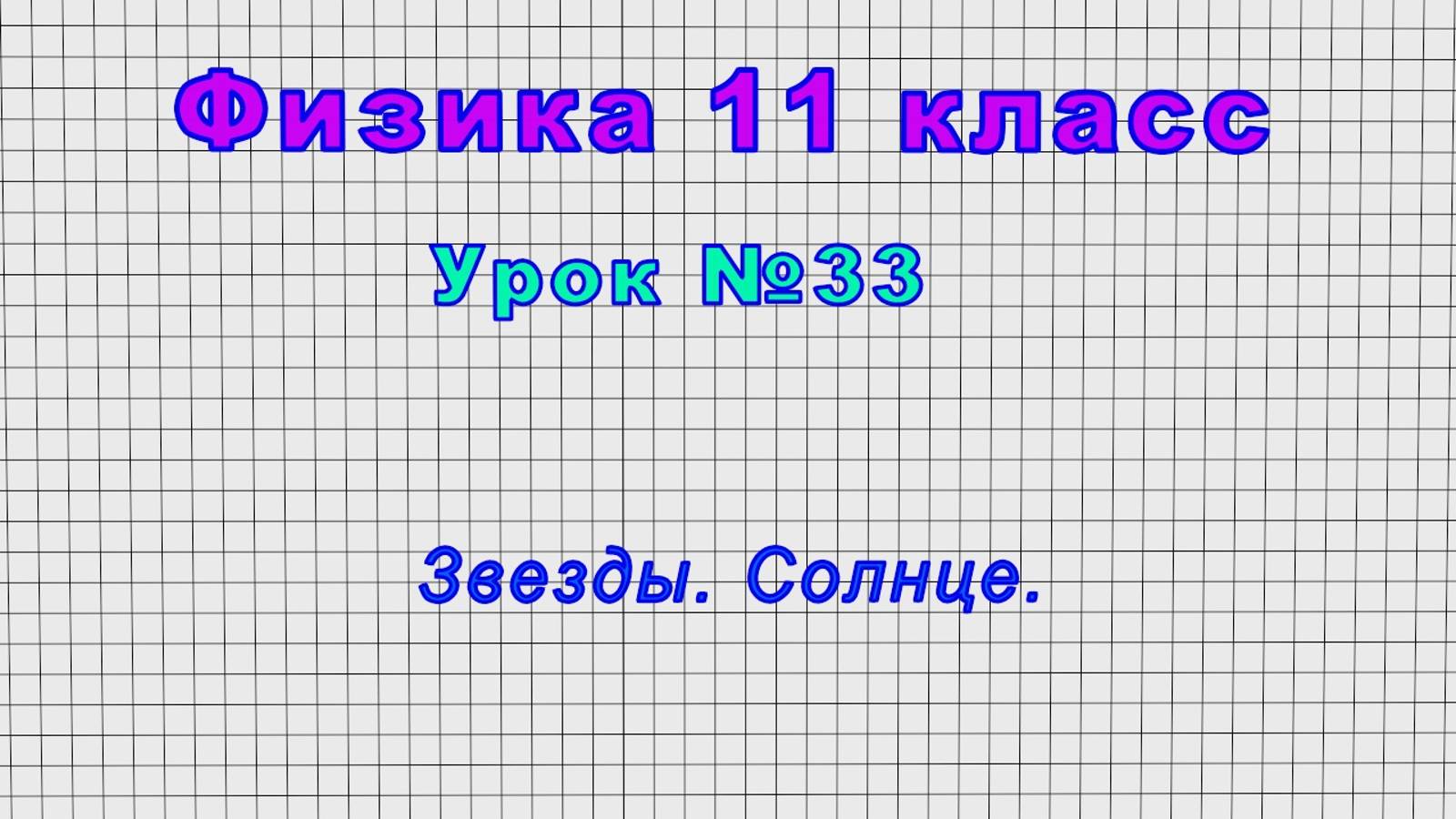 Физика 11 класс

Урок №33

Звезды. Солнце.